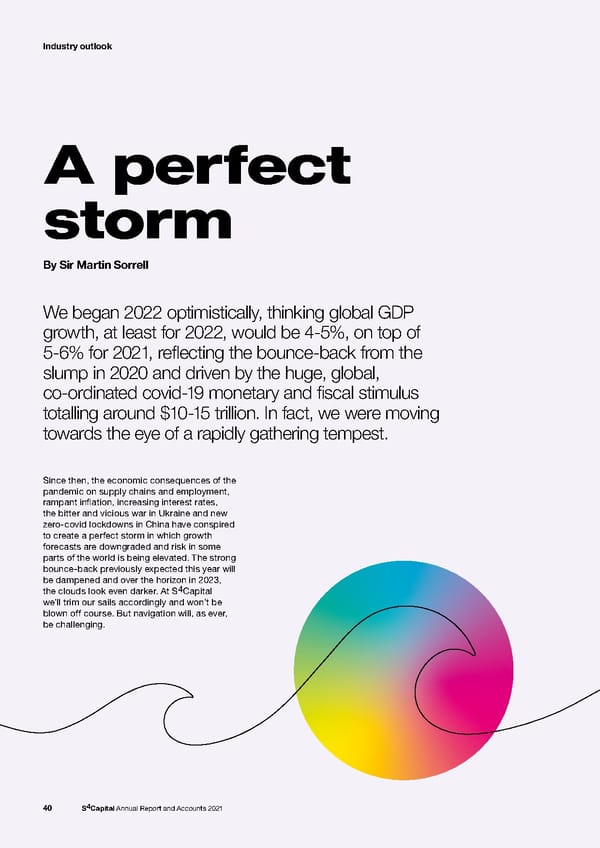 Industry outlook

A perfect storm

By Sir Martin Sorrell

We began 2022 optimistically, thinking global GDP growth, at least for 2022, would be 4-5%, on top of 5-6% for 2021, reflecting the bounce-back from the slump in 2020 and driven by the huge, global, co-ordinated covid-19 monetary and fiscal stimulus totalling around $10-15 trillion. In fact, we were moving towards the eye of a rapidly gathering tempest.

Since then, the economic consequences of the pandemic on supply chains and employment, rampant inflation, increasing interest rates, the bitter and vicious war in Ukraine and new zero-covid lockdowns in China have conspired to create a perfect storm in which growth forecasts are downgraded and risk in some parts of the world is being elevated. The strong bounce-back previously expected this year will be dampened and over the horizon in 2023, the clouds look even darker. At $S^4$Capital we'll trim our sails accordingly and won't be blown off course. But navigation will, as ever, be challenging.

40 $S^4$Capital Annual Report and Accounts 2021